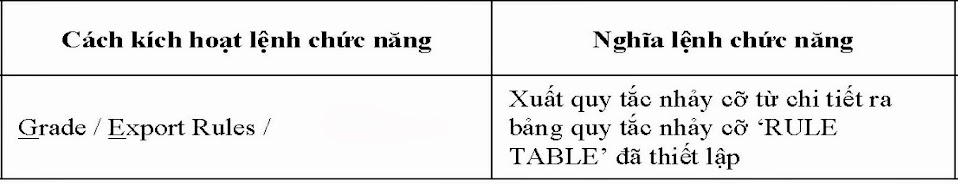 | Cách kích hoạt lệnh chức năng | Nghĩa lệnh chức năng |
|---|---|
| Grade / Export Rules / | Xuất quy tắc nhảy cỡ từ chi tiết ra bảng quy tắc nhảy cỡ 'RULE TABLE' đã thiết lập |